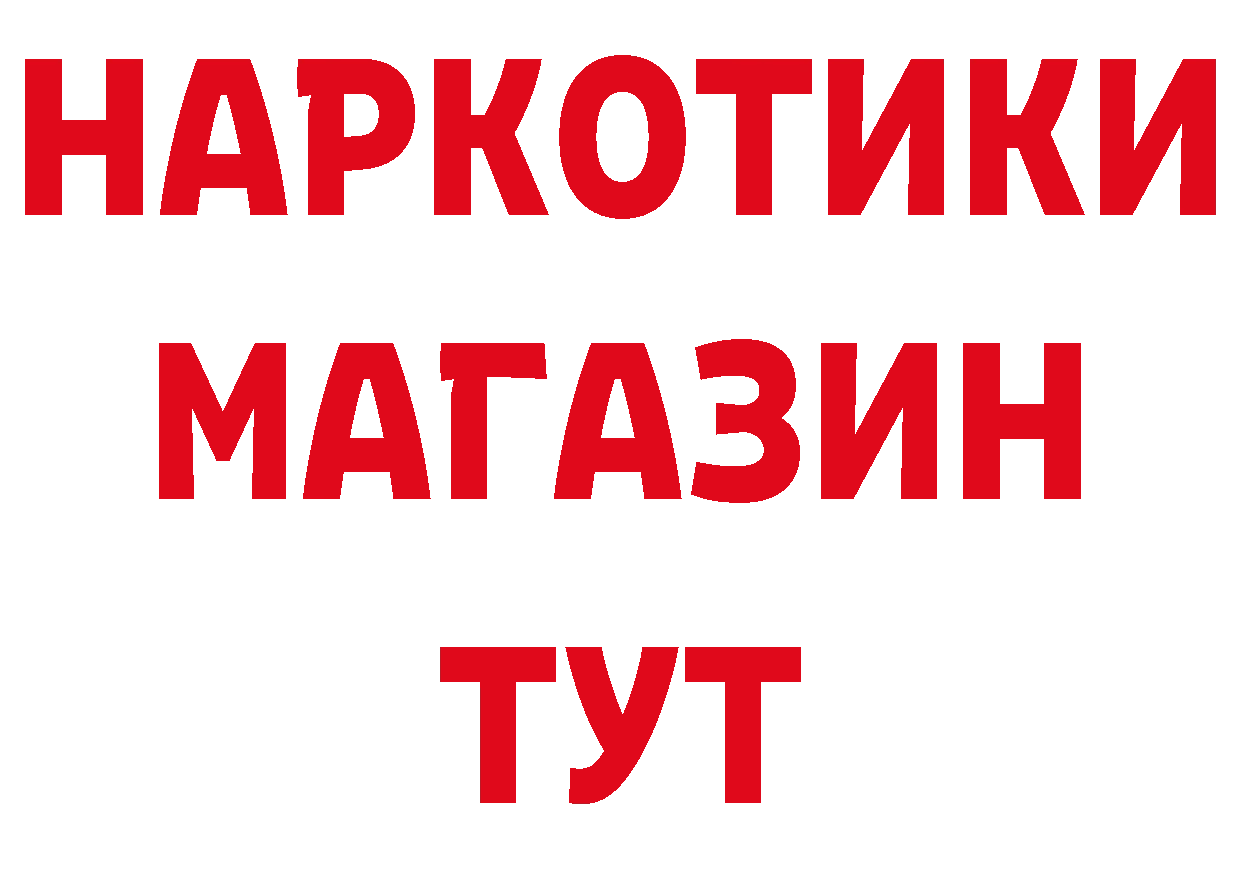 НАРКОТИКИ
МАГАЗИН
ТУТ